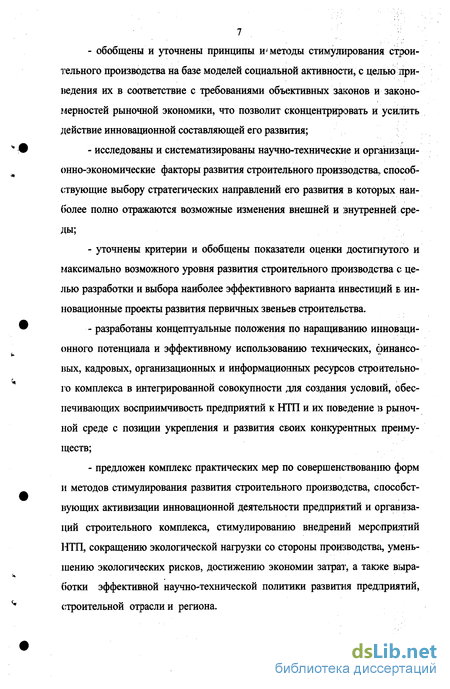 7

- обобщены и уточнены принципы и методы стимулирования строительного производства на базе моделей социальной активности, с целью приведения их в соответствие с требованиями объективных законов и закономерностей рыночной экономики, что позволит сконцентрировать и усилить действие инновационной составляющей его развития;

- исследованы и систематизированы научно-технические и организационно-экономические факторы развития строительного производства, способствующие выбору стратегических направлений его развития в которых наиболее полно отражаются возможные изменения внешней и внутренней среды;

- уточнены критерии и обобщены показатели оценки достигнутого и максимально возможного уровня развития строительного производства с целью разработки и выбора наиболее эффективного варианта инвестиций в инновационные проекты развития первичных звеньев строительства.

- разработаны концептуальные положения по наращиванию инновационного потенциала и эффективному использованию технических, финансовых, кадровых, организационных и информационных ресурсов строительного комплекса в интегрированной совокупности для создания условий, обеспечивающих восприимчивость предприятий к НТП и их поведение в рыночной среде с позиции укрепления и развития своих конкурентных преимуществ;

- предложен комплекс практических мер по совершенствованию форм и методов стимулирования развития строительного производства, способствующих активизации инновационной деятельности предприятий и организаций строительного комплекса, стимулированию внедрений мероприятий НТП, сокращению экологической нагрузки со стороны производства, уменьшению экологических рисков, достижению экономии затрат, а также выработки эффективной научно-технической политики развития предприятий, строительной отрасли и региона.

dsLib.net
библиотека диссертаций